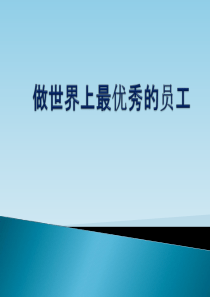 做世界上最优秀的员工